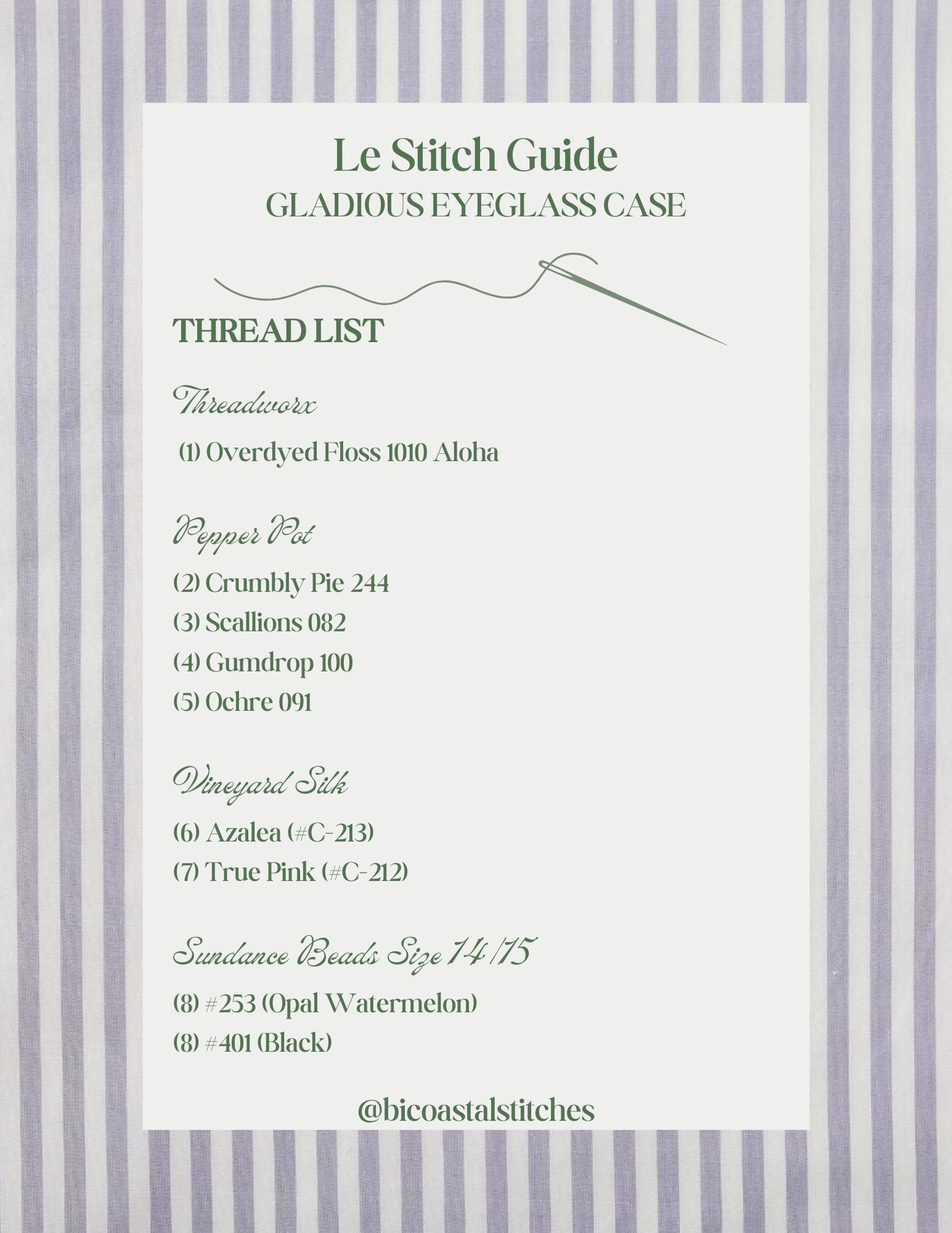 Le Stitch Guide
GLADIOUS EYEGLASS CASE

THREAD LIST

Threadworx

(1) Overdyed Floss 1010 Aloha

Pepper Pot

(2) Crumbly Pie 244

(3) Scallions 082

(4) Gumdrop 100

(5) Ochre 091

Vineyard Silk

(6) Azalea (#C-213)

(7) True Pink (#C-212)

Sundance Beads Size 14/15

(8) #253 (Opal Watermelon)

(8) #401 (Black)

@bicoastalstitches